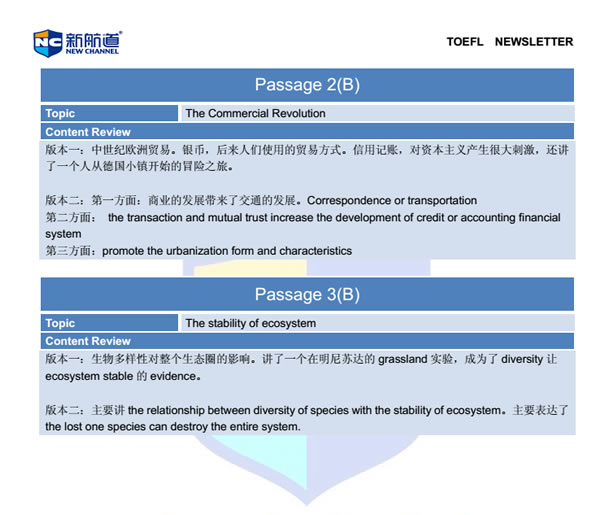 NC 新航道 NEW CHANNEL

TOEFL NEWSLETTER

Passage 2(B)

| Topic | The Commercial Revolution |
|---|---|

Content Review

版本一：中世纪欧洲贸易。银币，后来人们使用的贸易方式。信用记账，对资本主义产生很大刺激，还讲了一个人从德国小镇开始的冒险之旅。

版本二：第一方面：商业的发展带来了交通的发展。Correspondence or transportation
第二方面： the transaction and mutual trust increase the development of credit or accounting financial system
第三方面：promote the urbanization form and characteristics

Passage 3(B)

| Topic | The stability of ecosystem |
|---|---|

Content Review

版本一：生物多样性对整个生态圈的影响。讲了一个在明尼苏达的 grassland 实验，成为了 diversity 让 ecosystem stable 的 evidence。

版本二：主要讲 the relationship between diversity of species with the stability of ecosystem。主要表达了 the lost one species can destroy the entire system.